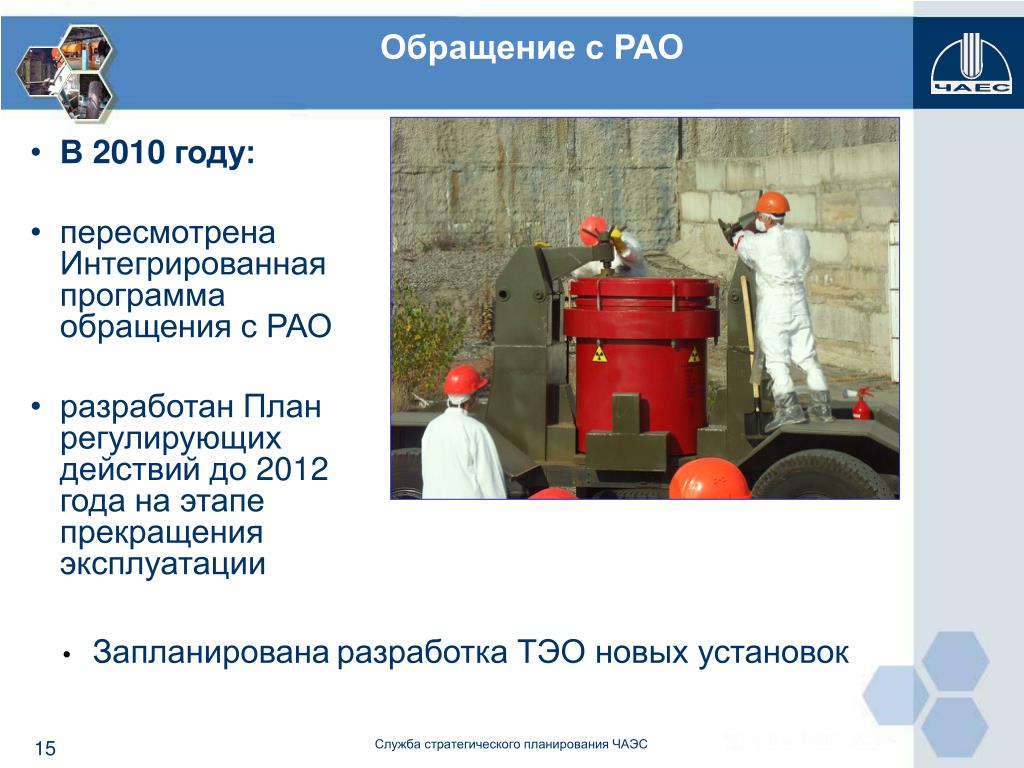 Обращение с РАО

ЧАЕС

• В 2010 году:

• пересмотрена Интегрированная программа обращения с РАО

• разработан План регулирующих действий до 2012 года на этапе прекращения эксплуатации

• Запланирована разработка ТЭО новых установок

15

Служба стратегического планирования ЧАЭС